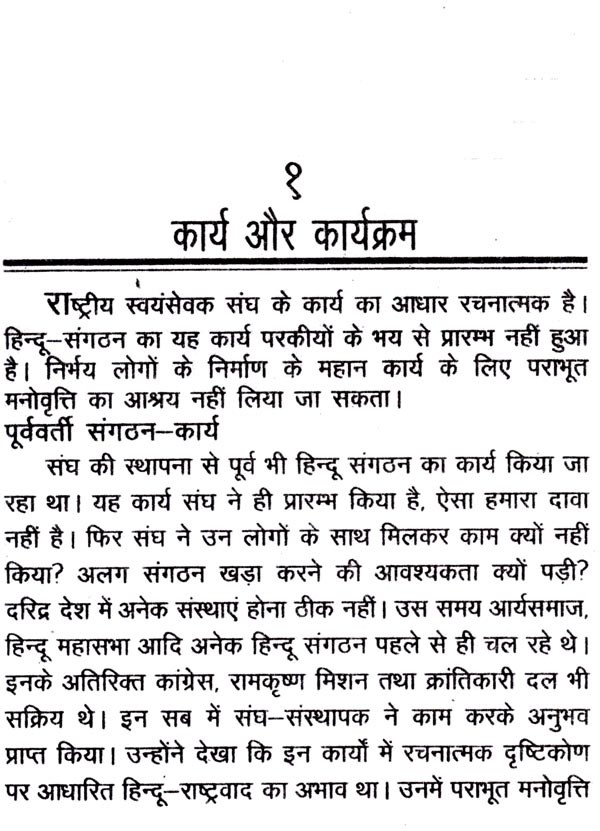 १

कार्य और कार्यक्रम

राष्ट्रीय स्वयंसेवक संघ के कार्य का आधार रचनात्मक है। हिन्दू–संगठन का यह कार्य परकीयों के भय से प्रारम्भ नहीं हुआ है। निर्भय लोगों के निर्माण के महान कार्य के लिए पराभूत मनोवृत्ति का आश्रय नहीं लिया जा सकता।

पूर्ववर्ती संगठन–कार्य

संघ की स्थापना से पूर्व भी हिन्दू संगठन का कार्य किया जा रहा था। यह कार्य संघ ने ही प्रारम्भ किया है, ऐसा हमारा दावा नहीं है। फिर संघ ने उन लोगों के साथ मिलकर काम क्यों नहीं किया? अलग संगठन खड़ा करने की आवश्यकता क्यों पड़ी? दरिद्र देश में अनेक संस्थाएं होना ठीक नहीं। उस समय आर्यसमाज, हिन्दू महासभा आदि अनेक हिन्दू संगठन पहले से ही चल रहे थे। इनके अतिरिक्त कांग्रेस, रामकृष्ण मिशन तथा क्रांतिकारी दल भी सक्रिय थे। इन सब में संघ–संस्थापक ने काम करके अनुभव प्राप्त किया। उन्होंने देखा कि इन कार्यों में रचनात्मक दृष्टिकोण पर आधारित हिन्दू–राष्ट्रवाद का अभाव था। उनमें पराभूत मनोवृत्ति